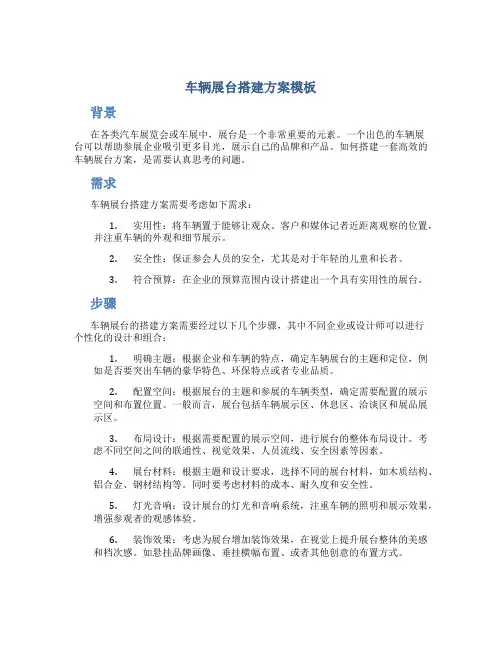 车辆展台搭建方案模板

背景

在各类汽车展览会或车展中，展台是一个非常重要的元素。一个出色的车辆展台可以帮助参展企业吸引更多目光，展示自己的品牌和产品。如何搭建一套高效的车辆展台方案，是需要认真思考的问题。

需求

车辆展台搭建方案需要考虑如下需求：

1. 实用性：将车辆置于能够让观众、客户和媒体记者近距离观察的位置，并注重车辆的外观和细节展示。

2. 安全性：保证参会人员的安全，尤其是对于年轻的儿童和长者。

3. 符合预算：在企业的预算范围内设计搭建出一个具有实用性的展台。

步骤

车辆展台的搭建方案需要经过以下几个步骤，其中不同企业或设计师可以进行个性化的设计和组合：

1. 明确主题：根据企业和车辆的特点，确定车辆展台的主题和定位，例如是否要突出车辆的豪华特色、环保特点或者专业品质。

2. 配置空间：根据展台的主题和参展的车辆类型，确定需要配置的展示空间和布置位置。一般而言，展台包括车辆展示区、休息区、洽谈区和展品展示区。

3. 布局设计：根据需要配置的展示空间，进行展台的整体布局设计。考虑不同空间之间的联通性、视觉效果、人员流线、安全因素等因素。

4. 展台材料：根据主题和设计要求，选择不同的展台材料，如木质结构、铝合金、钢材结构等。同时要考虑材料的成本、耐久度和安全性。

5. 灯光音响：设计展台的灯光和音响系统，注重车辆的照明和展示效果，增强参观者的观感体验。

6. 装饰效果：考虑为展台增加装饰效果，在视觉上提升展台整体的美感和档次感。如悬挂品牌画像、垂挂横幅布置、或者其他创意的布置方式。